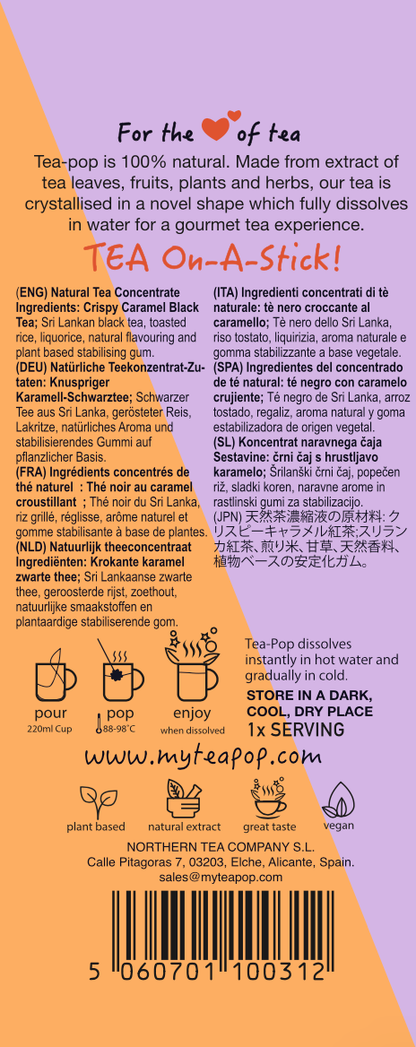 For the of tea

Tea-pop is 100% natural. Made from extract of tea leaves, fruits, plants and herbs, our tea is crystallised in a novel shape which fully dissolves in water for a gourmet tea experience.

TEA On-A-Stick!

(ENG) Natural Tea Concentrate Ingredients: Crispy Caramel Black Tea; Sri Lankan black tea, toasted rice, liquorice, natural flavouring and plant based stabilising gum.
(DEU) Natürliche Teekonzentrat-Zutaten: Knuspriger Karamell-Schwarztee; Schwarzer Tee aus Sri Lanka, gerösteter Reis, Lakritze, natürliches Aroma und stabilisierendes Gummi auf pflanzlicher Basis.
(FRA) Ingrédients concentrés de thé naturel : Thé noir au caramel croustillant ; Thé noir du Sri Lanka, riz grillé, réglisse, arôme naturel et gomme stabilisante à base de plantes.
(NLD) Natuurlijk theeconcentraat Ingrediënten: Krokante karamel zwarte thee; Sri Lankaanse zwarte thee, geroosterde rijst, zoethout, natuurlijke smaakstoffen en plantaardige stabiliserende gom.

(ITA) Ingredienti concentrati di tè naturale: tè nero croccante al caramello; Tè nero dello Sri Lanka, riso tostato, liquirizia, aroma naturale e gomma stabilizzante a base vegetale.
(SPA) Ingredientes del concentrado de té natural: té negro con caramelo crujiente; Té negro de Sri Lanka, arroz tostado, regaliz, aroma natural y goma estabilizadora de origen vegetal.
(SL) Koncentrat naravnega čaja Sestavine: črni čaj s hrustljavo karamelo; Šrilanški črni čaj, popečen riž, sladki koren, naravne arome in rastlinski gumi za stabilizacijo.
(JPN) 天然茶濃縮液の原材料: クリスピーキャラメル紅茶;スリランカ紅茶、煎り米、甘草、天然香料、植物ベースの安定化ガム。

pour
220ml Cup
pop
88-98°C
enjoy
when dissolved

Tea-Pop dissolves instantly in hot water and gradually in cold.
STORE IN A DARK, COOL, DRY PLACE
1x SERVING

www.myteapop.com

plant based
natural extract
great taste
vegan

NORTHERN TEA COMPANY S.L.
Calle Pitagoras 7, 03203, Elche, Alicante, Spain.
sales@myteapop.com

5 060701 100312